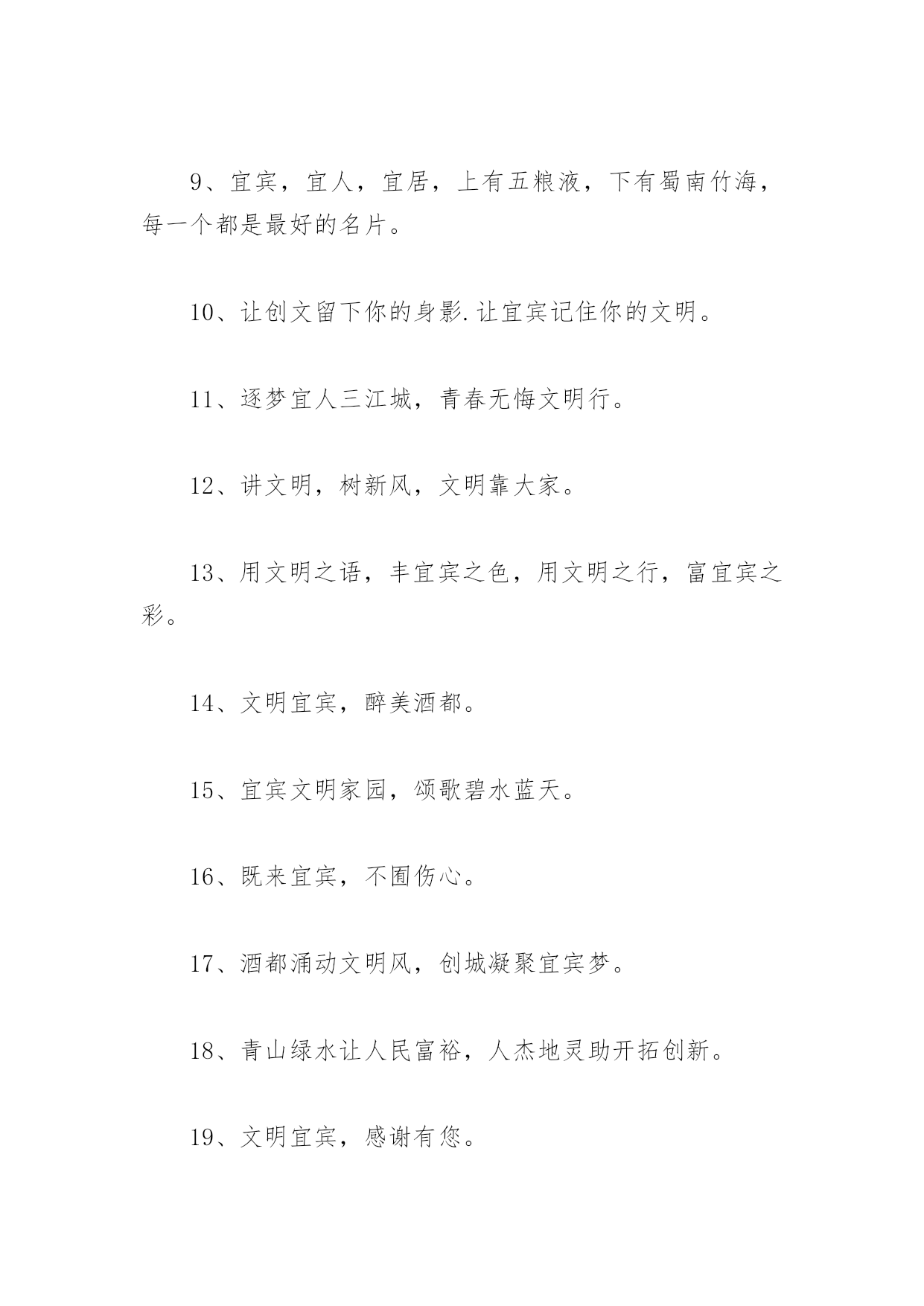 9、宜宾，宜人，宜居，上有五粮液，下有蜀南竹海，每一个都是最好的名片。

10、让创文留下你的身影.让宜宾记住你的文明。

11、逐梦宜人三江城，青春无悔文明行。

12、讲文明，树新风，文明靠大家。

13、用文明之语，丰宜宾之色，用文明之行，富宜宾之彩。

14、文明宜宾，醉美酒都。

15、宜宾文明家园，颂歌碧水蓝天。

16、既来宜宾，不囿伤心。

17、酒都涌动文明风，创城凝聚宜宾梦。

18、青山绿水让人民富裕，人杰地灵助开拓创新。

19、文明宜宾，感谢有您。